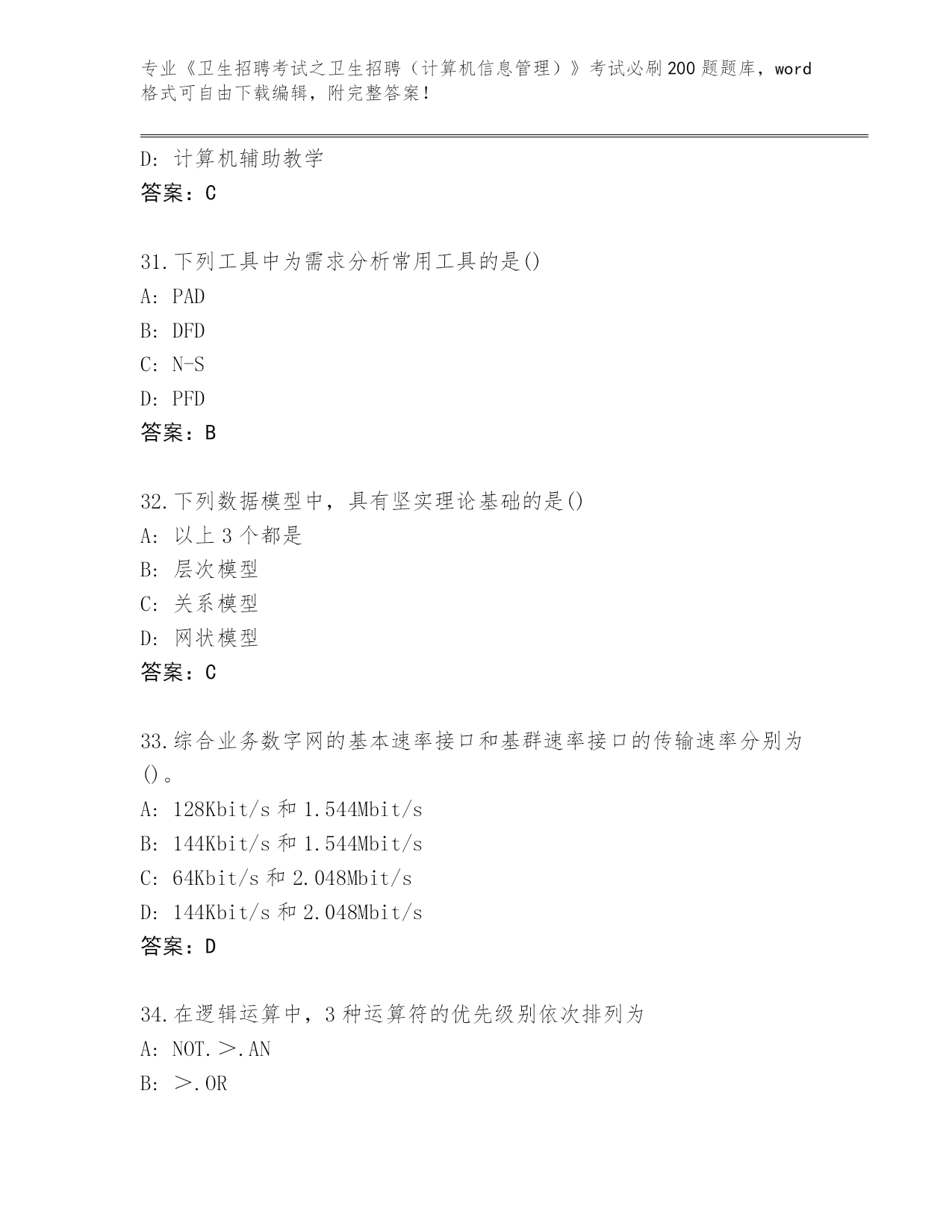 专业《卫生招聘考试之卫生招聘（计算机信息管理）》考试必刷200题题库，word格式可自由下载编辑，附完整答案！

D: 计算机辅助教学
答案：C

31.下列工具中为需求分析常用工具的是()
A: PAD
B: DFD
C: N-S
D: PFD
答案：B

32.下列数据模型中，具有坚实理论基础的是()
A: 以上3个都是
B: 层次模型
C: 关系模型
D: 网状模型
答案：C

33.综合业务数字网的基本速率接口和基群速率接口的传输速率分别为()。
A: 128Kbit/s和1.544Mbit/s
B: 144Kbit/s和1.544Mbit/s
C: 64Kbit/s和2.048Mbit/s
D: 144Kbit/s和2.048Mbit/s
答案：D

34.在逻辑运算中，3种运算符的优先级别依次排列为
A: NOT.＞.AN
B: ＞.OR